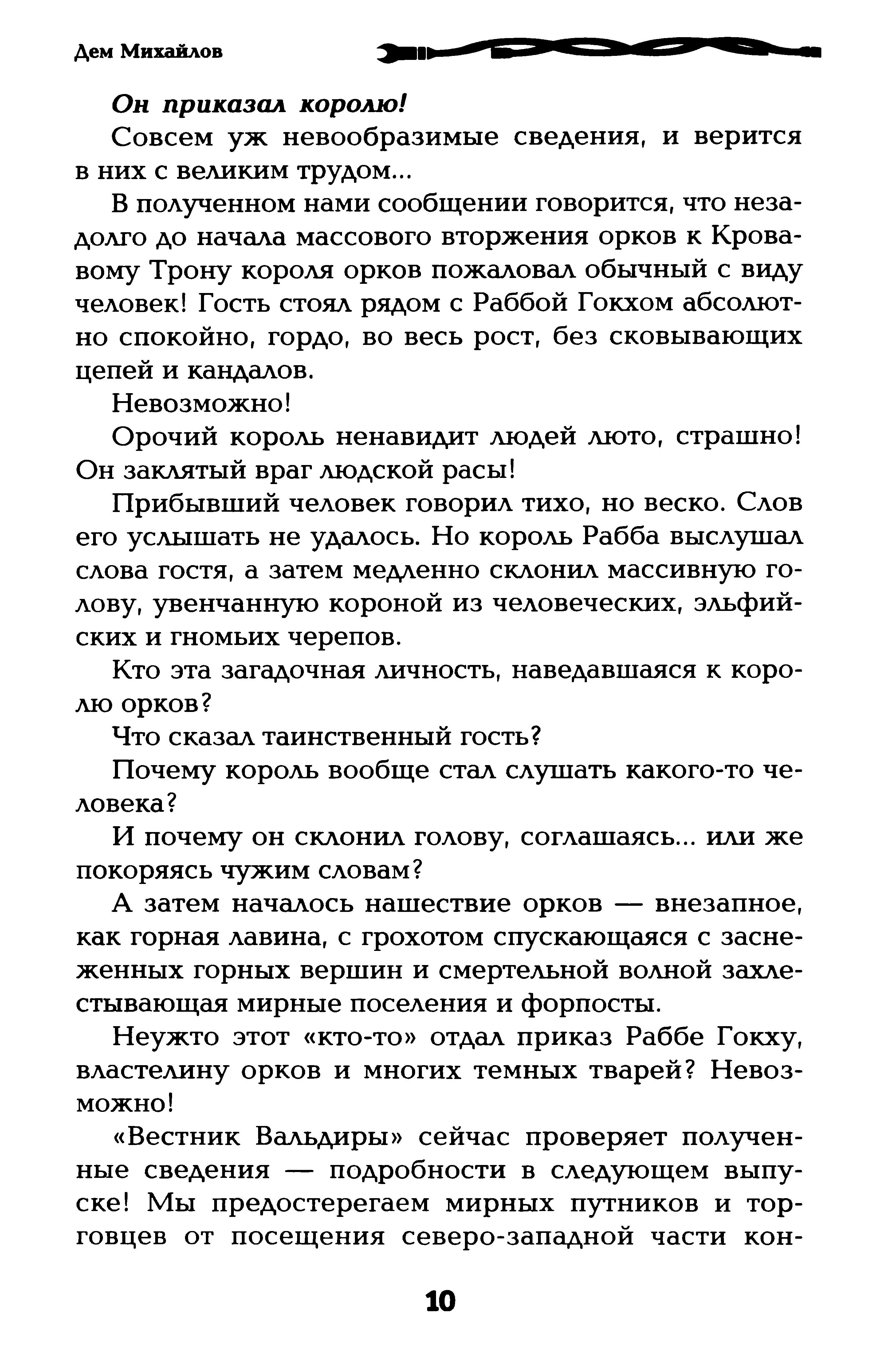 Дем Михайлов

Он приказал королю!

Совсем уж невообразимые сведения, и верится в них с великим трудом...

В полученном нами сообщении говорится, что незадолго до начала массового вторжения орков к Кровавому Трону короля орков пожаловал обычный с виду человек! Гость стоял рядом с Раббой Гокхом абсолютно спокойно, гордо, во весь рост, без сковывающих цепей и кандалов.

Невозможно!

Орочий король ненавидит людей люто, страшно! Он заклятый враг людской расы!

Прибывший человек говорил тихо, но веско. Слов его услышать не удалось. Но король Рабба выслушал слова гостя, а затем медленно склонил массивную голову, увенчанную короной из человеческих, эльфийских и гномьих черепов.

Кто эта загадочная личность, наведавшаяся к королю орков?

Что сказал таинственный гость?

Почему король вообще стал слушать какого-то человека?

И почему он склонил голову, соглашаясь... или же покоряясь чужим словам?

А затем началось нашествие орков — внезапное, как горная лавина, с грохотом спускающаяся с заснеженных горных вершин и смертельной волной захлестывающая мирные поселения и форпосты.

Неужто этот «кто-то» отдал приказ Раббе Гокху, властелину орков и многих темных тварей? Невозможно!

«Вестник Вальдиры» сейчас проверяет полученные сведения — подробности в следующем выпуске! Мы предостерегаем мирных путников и торговцев от посещения северо-западной части кон-

10